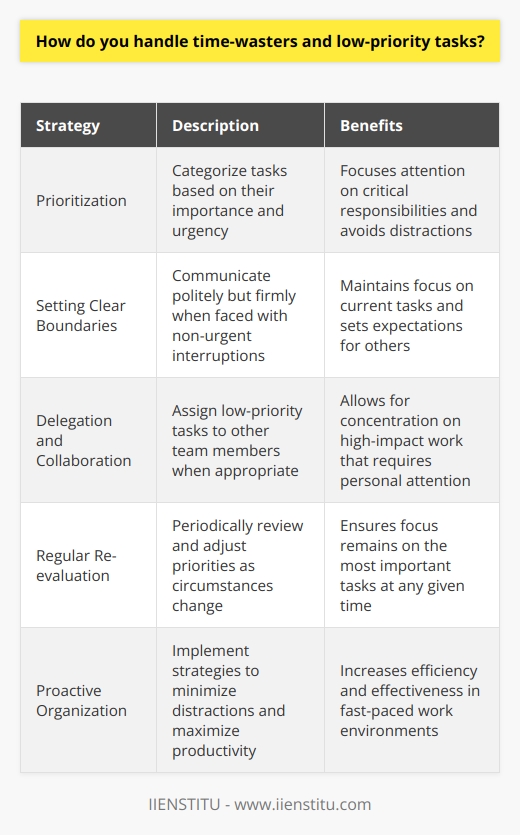 How do you handle time-wasters and low-priority tasks?

| Strategy | Description | Benefits |
|---|---|---|
| Prioritization | Categorize tasks based on their importance and urgency | Focuses attention on critical responsibilities and avoids distractions |
| Setting Clear Boundaries | Communicate politely but firmly when faced with non-urgent interruptions | Maintains focus on current tasks and sets expectations for others |
| Delegation and Collaboration | Assign low-priority tasks to other team members when appropriate | Allows for concentration on high-impact work that requires personal attention |
| Regular Re-evaluation | Periodically review and adjust priorities as circumstances change | Ensures focus remains on the most important tasks at any given time |
| Proactive Organization | Implement strategies to minimize distractions and maximize productivity | Increases efficiency and effectiveness in fast-paced work environments |

IIENSTITU - www.iienstitu.com